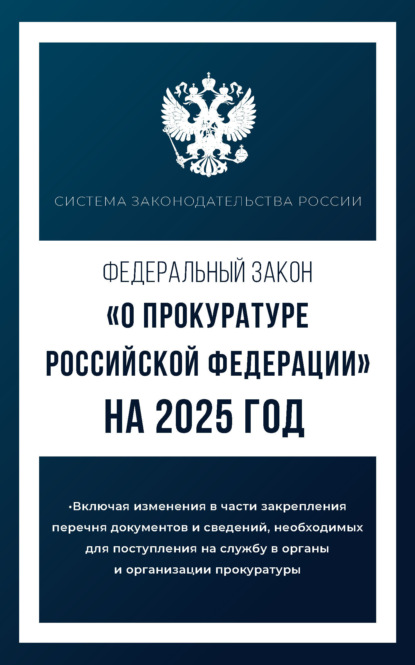 СИСТЕМА ЗАКОНОДАТЕЛЬСТВА РОССИИ

ФЕДЕРАЛЬНЫЙ ЗАКОН
«О ПРОКУРАТУРЕ РОССИЙСКОЙ ФЕДЕРАЦИИ»
НА 2025 ГОД

•Включая изменения в части закрепления перечня документов и сведений, необходимых для поступления на службу в органы и организации прокуратуры